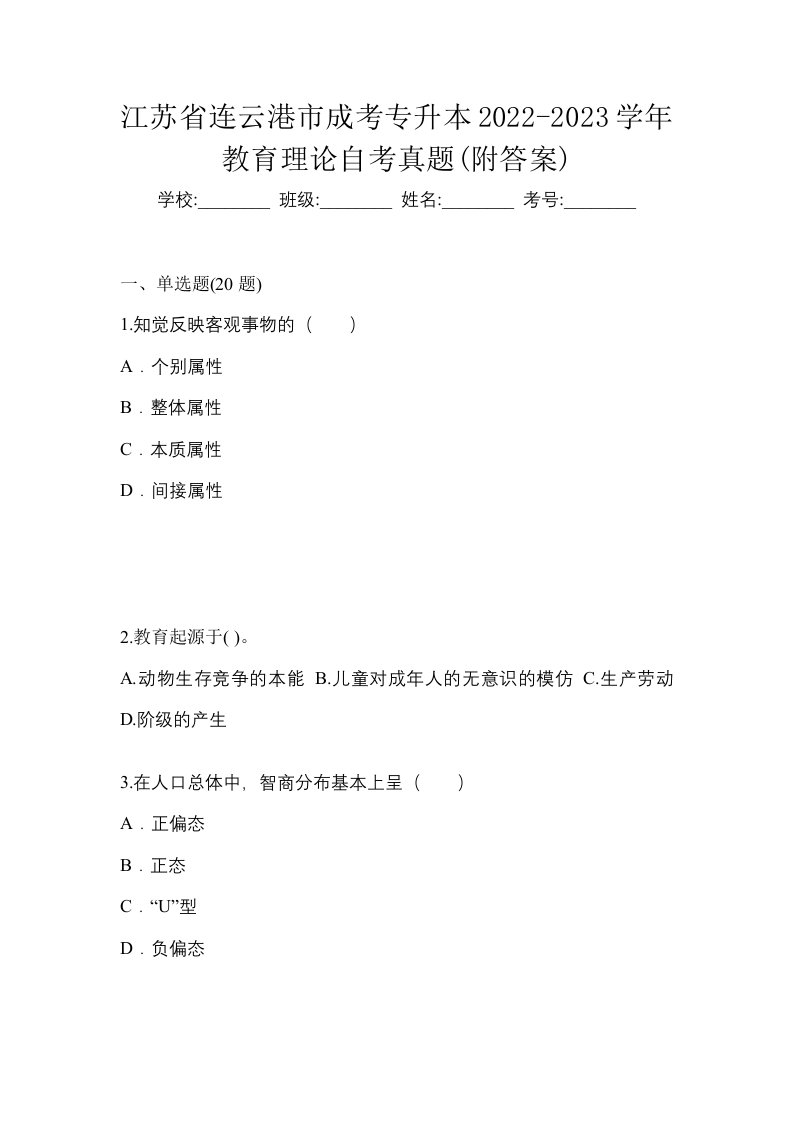 江苏省连云港市成考专升本2022-2023学年教育理论自考真题(附答案)

学校:________ 班级:________ 姓名:________ 考号:________

一、单选题(20 题)

1.知觉反映客观事物的（　　）

A．个别属性

B．整体属性

C．本质属性

D．间接属性

2.教育起源于( )。

A.动物生存竞争的本能 B.儿童对成年人的无意识的模仿 C.生产劳动 D.阶级的产生

3.在人口总体中，智商分布基本上呈（　　）

A．正偏态

B．正态

C．“U”型

D．负偏态